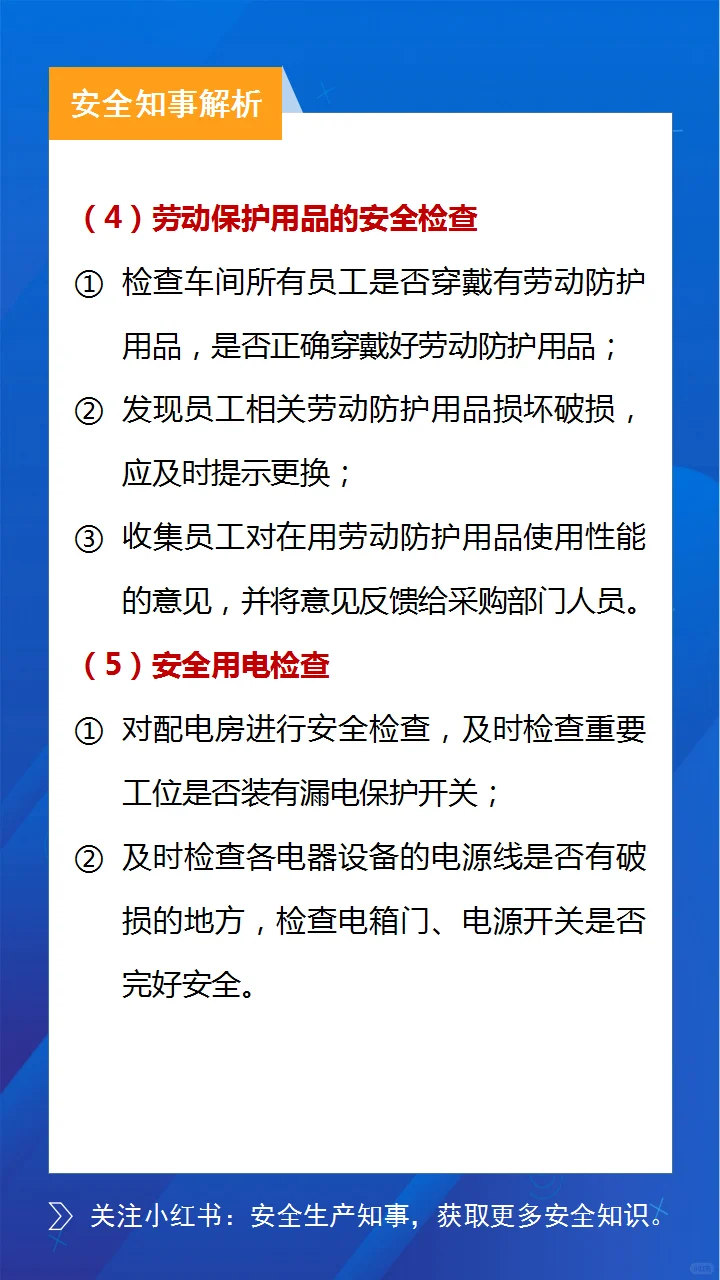 安全知事解析

（4）劳动保护用品的安全检查

① 检查车间所有员工是否穿戴有劳动防护用品，是否正确穿戴好劳动防护用品；

② 发现员工相关劳动防护用品损坏破损，应及时提示更换；

③ 收集员工对在用劳动防护用品使用性能的意见，并将意见反馈给采购部门人员。

（5）安全用电检查

① 对配电房进行安全检查，及时检查重要工位是否装有漏电保护开关；

② 及时检查各电器设备的电源线是否有破损的地方，检查电箱门、电源开关是否完好安全。

关注小红书：安全生产知事，获取更多安全知识。